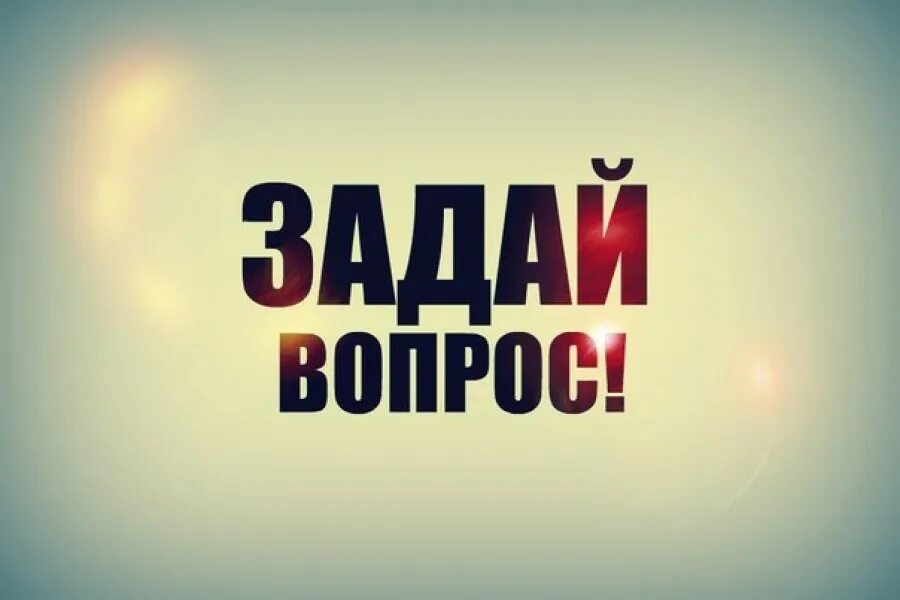 ЗАДАЙ
ВОПРОС!